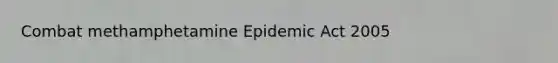 Combat methamphetamine Epidemic Act 2005